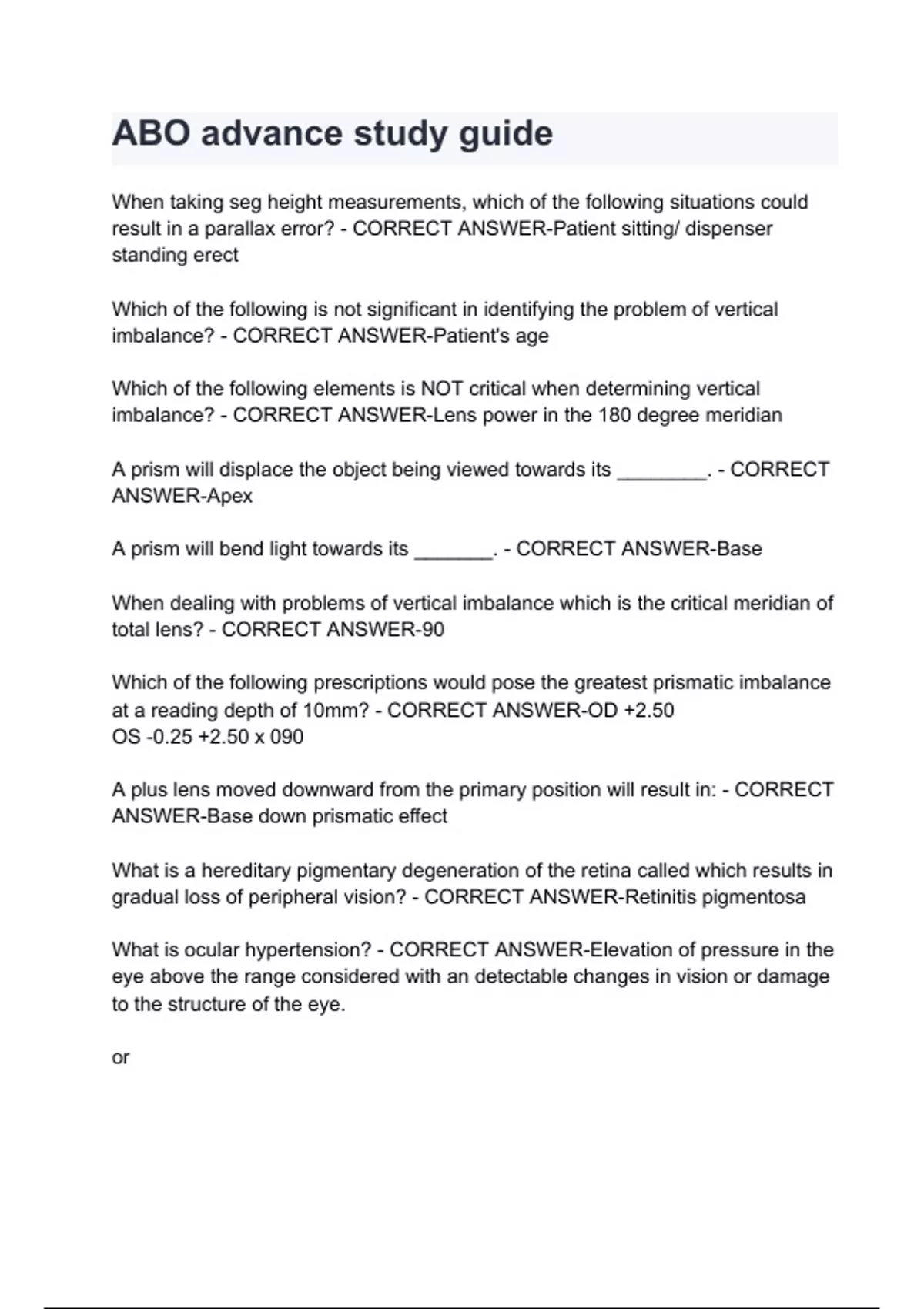 ABO advance study guide

When taking seg height measurements, which of the following situations could result in a parallax error? - CORRECT ANSWER-Patient sitting/ dispenser standing erect

Which of the following is not significant in identifying the problem of vertical imbalance? - CORRECT ANSWER-Patient's age

Which of the following elements is NOT critical when determining vertical imbalance? - CORRECT ANSWER-Lens power in the 180 degree meridian

A prism will displace the object being viewed towards its ________. - CORRECT ANSWER-Apex

A prism will bend light towards its _______. - CORRECT ANSWER-Base

When dealing with problems of vertical imbalance which is the critical meridian of total lens? - CORRECT ANSWER-90

Which of the following prescriptions would pose the greatest prismatic imbalance at a reading depth of 10mm? - CORRECT ANSWER-OD +2.50
OS -0.25 +2.50 x 090

A plus lens moved downward from the primary position will result in: - CORRECT ANSWER-Base down prismatic effect

What is a hereditary pigmentary degeneration of the retina called which results in gradual loss of peripheral vision? - CORRECT ANSWER-Retinitis pigmentosa

What is ocular hypertension? - CORRECT ANSWER-Elevation of pressure in the eye above the range considered with an detectable changes in vision or damage to the structure of the eye.

or